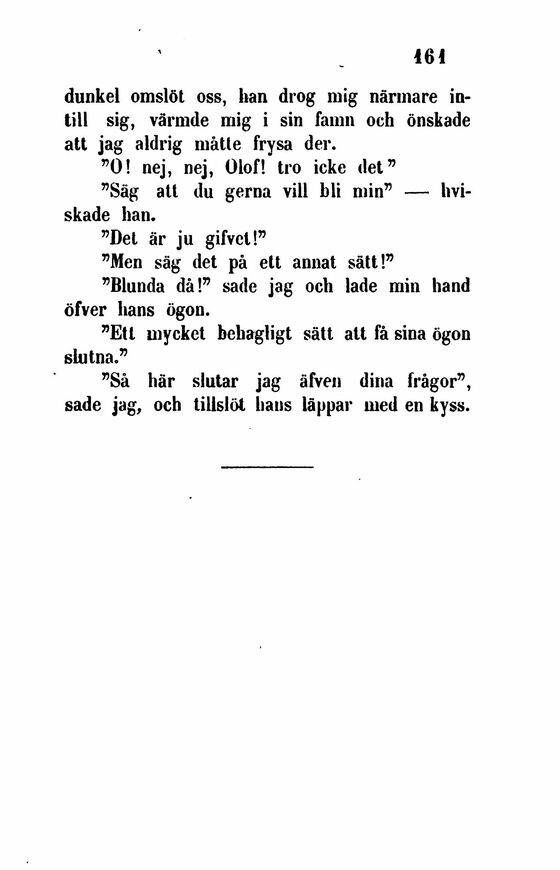 161

dunkel omslöt oss, han drog mig närmare intill sig, värmde mig i sin famn och önskade att jag aldrig måtte frysa der.

"O! nej, nej, Olof! tro icke det"

"Säg att du gerna vill bli min" — hviskade han.

"Det är ju gifvet!"

"Men säg det på ett annat sätt!"

"Blunda då!" sade jag och lade min hand öfver hans ögon.

"Ett mycket behagligt sätt att få sina ögon slutna."

"Så här slutar jag äfven dina frågor", sade jag, och tillslöt hans läppar med en kyss.